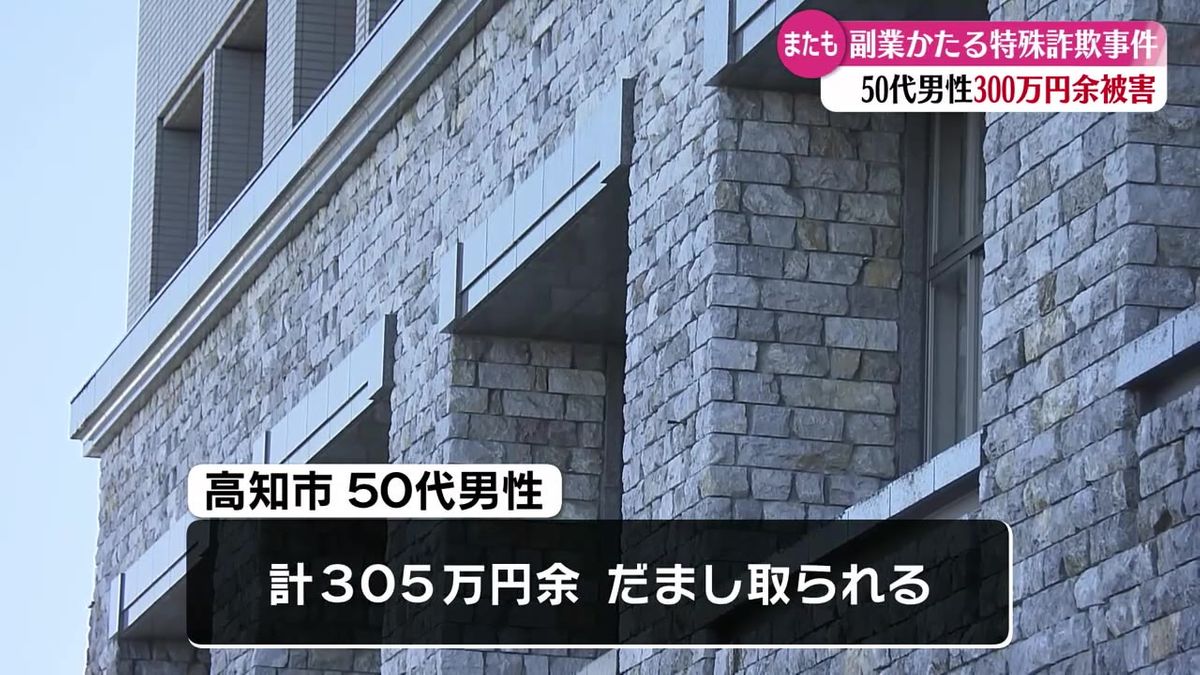 またも 副業かたる特殊詐欺事件
50代男性300万円余被害

高知市 50代男性

計305万円余 だまし取られる